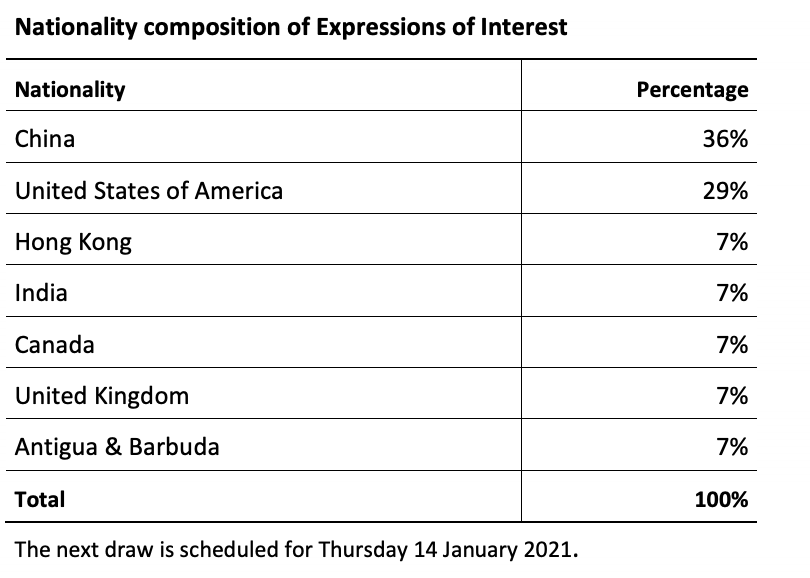 Nationality composition of Expressions of Interest

| Nationality | Percentage |
|---|---|
| China | 36% |
| United States of America | 29% |
| Hong Kong | 7% |
| India | 7% |
| Canada | 7% |
| United Kingdom | 7% |
| Antigua & Barbuda | 7% |
| Total | 100% |

The next draw is scheduled for Thursday 14 January 2021.